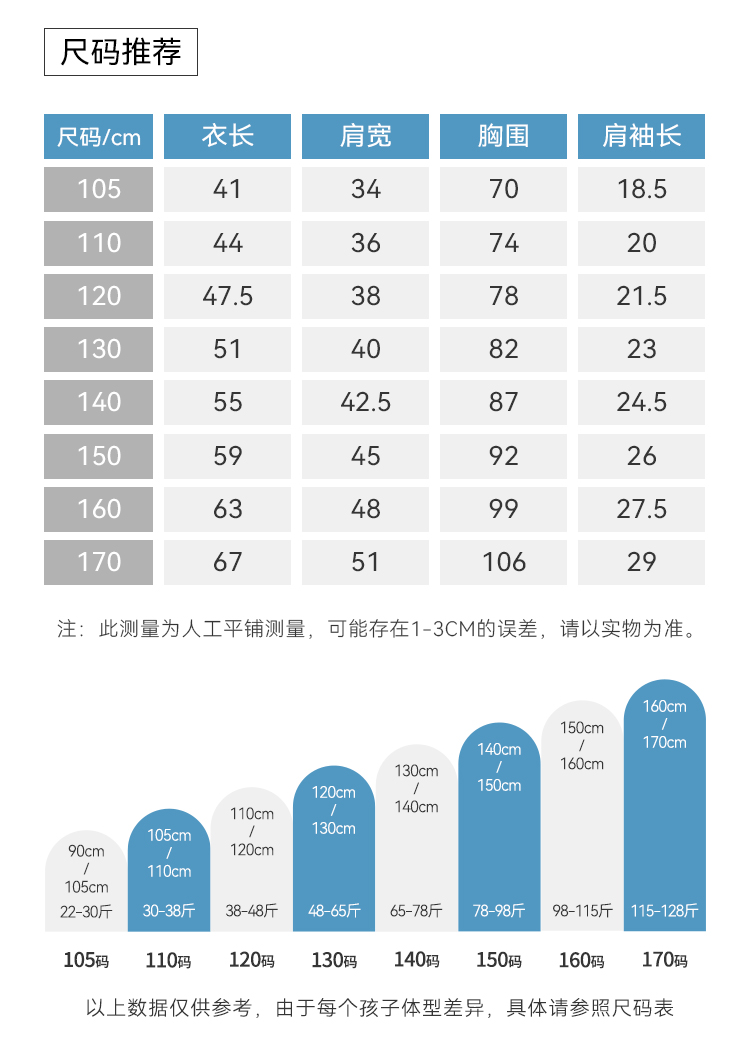 尺码推荐

| 尺码/cm | 衣长 | 肩宽 | 胸围 | 肩袖长 |
|---|---|---|---|---|
| 105 | 41 | 34 | 70 | 18.5 |
| 110 | 44 | 36 | 74 | 20 |
| 120 | 47.5 | 38 | 78 | 21.5 |
| 130 | 51 | 40 | 82 | 23 |
| 140 | 55 | 42.5 | 87 | 24.5 |
| 150 | 59 | 45 | 92 | 26 |
| 160 | 63 | 48 | 99 | 27.5 |
| 170 | 67 | 51 | 106 | 29 |

注：此测量为人工平铺测量，可能存在1-3CM的误差，请以实物为准。

90cm / 105cm 22-30斤
105cm / 110cm 30-38斤
110cm / 120cm 38-48斤
120cm / 130cm 48-65斤
130cm / 140cm 65-78斤
140cm / 150cm 78-98斤
150cm / 160cm 98-115斤
160cm / 170cm 115-128斤

105码 110码 120码 130码 140码 150码 160码 170码

以上数据仅供参考，由于每个孩子体型差异，具体请参照尺码表